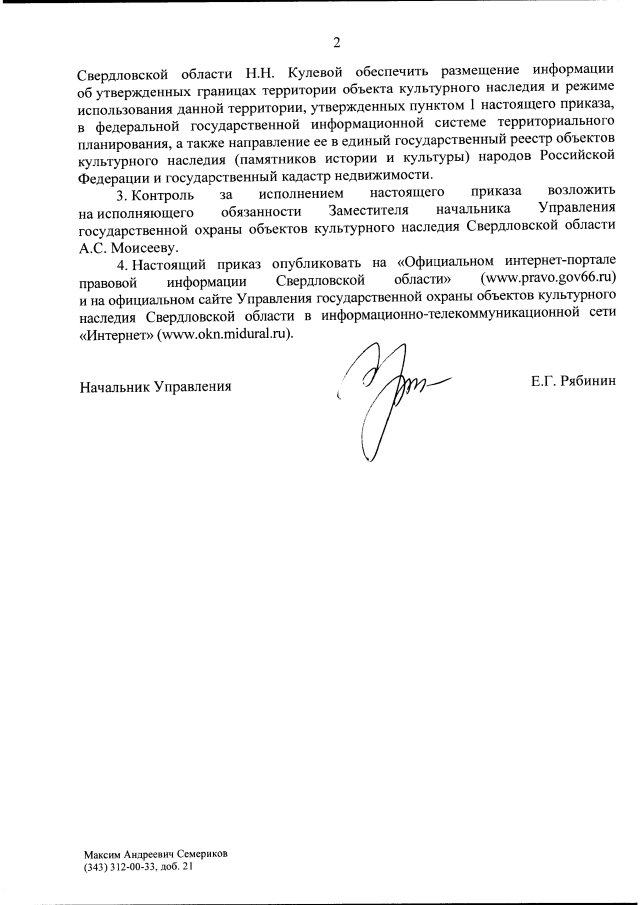 2

Свердловской области Н.Н. Кулевой обеспечить размещение информации об утвержденных границах территории объекта культурного наследия и режиме использования данной территории, утвержденных пунктом 1 настоящего приказа, в федеральной государственной информационной системе территориального планирования, а также направление ее в единый государственный реестр объектов культурного наследия (памятников истории и культуры) народов Российской Федерации и государственный кадастр недвижимости.

3. Контроль за исполнением настоящего приказа возложить на исполняющего обязанности Заместителя начальника Управления государственной охраны объектов культурного наследия Свердловской области А.С. Моисееву.

4. Настоящий приказ опубликовать на «Официальном интернет-портале правовой информации Свердловской области» (www.pravo.gov66.ru) и на официальном сайте Управления государственной охраны объектов культурного наследия Свердловской области в информационно-телекоммуникационной сети «Интернет» (www.okn.midural.ru).

Начальник Управления

Е.Г. Рябинин

Максим Андреевич Семериков
(343) 312-00-33, доб. 21